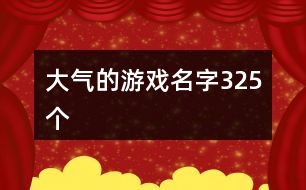 大气的游戏名字325个